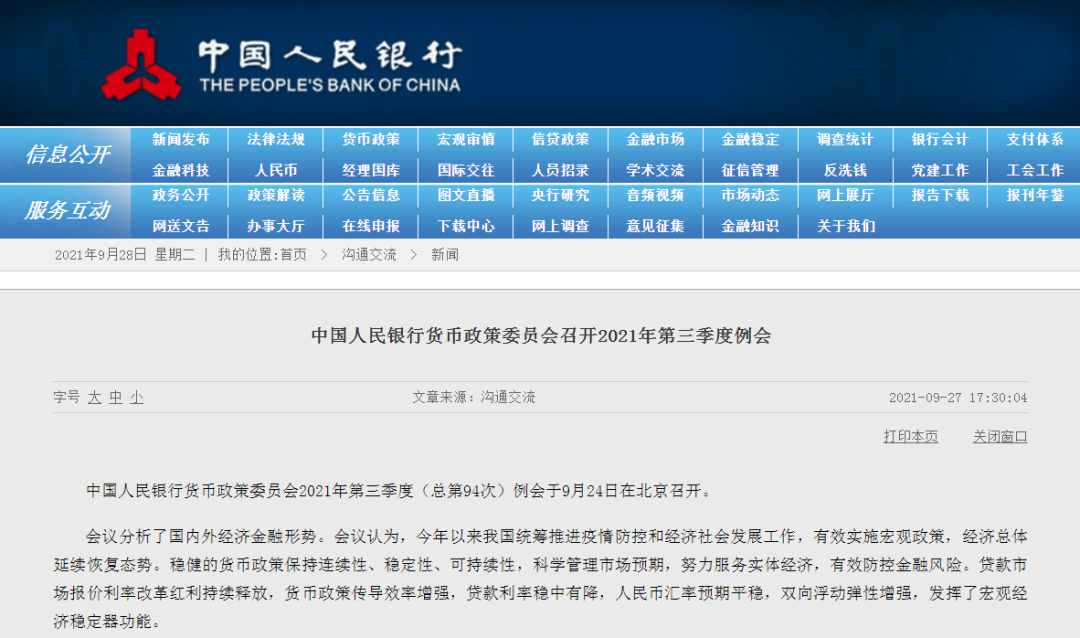 中国人民银行
THE PEOPLE'S BANK OF CHINA

信息公开
新闻发布 法律法规 货币政策 宏观审慎 信贷政策 金融市场 金融稳定 调查统计 银行会计 支付体系
金融科技 人民币 经理国库 国际交往 人员招录 学术交流 征信管理 反洗钱 党建工作 工会工作

服务互动
政务公开 政策解读 公告信息 图文直播 央行研究 音频视频 市场动态 网上展厅 报告下载 报刊年鉴
网送文告 办事大厅 在线申报 下载中心 网上调查 意见征集 金融知识 关于我们

2021年9月28日 星期二 | 我的位置:首页 > 沟通交流 > 新闻

中国人民银行货币政策委员会召开2021年第三季度例会

字号 大 中 小 文章来源：沟通交流 2021-09-27 17:30:04

打印本页 关闭窗口

中国人民银行货币政策委员会2021年第三季度（总第94次）例会于9月24日在北京召开。

会议分析了国内外经济金融形势。会议认为，今年以来我国统筹推进疫情防控和经济社会发展工作，有效实施宏观政策，经济总体延续恢复态势。稳健的货币政策保持连续性、稳定性、可持续性，科学管理市场预期，努力服务实体经济，有效防控金融风险。贷款市场报价利率改革红利持续释放，货币政策传导效率增强，贷款利率稳中有降，人民币汇率预期平稳，双向浮动弹性增强，发挥了宏观经济稳定器功能。